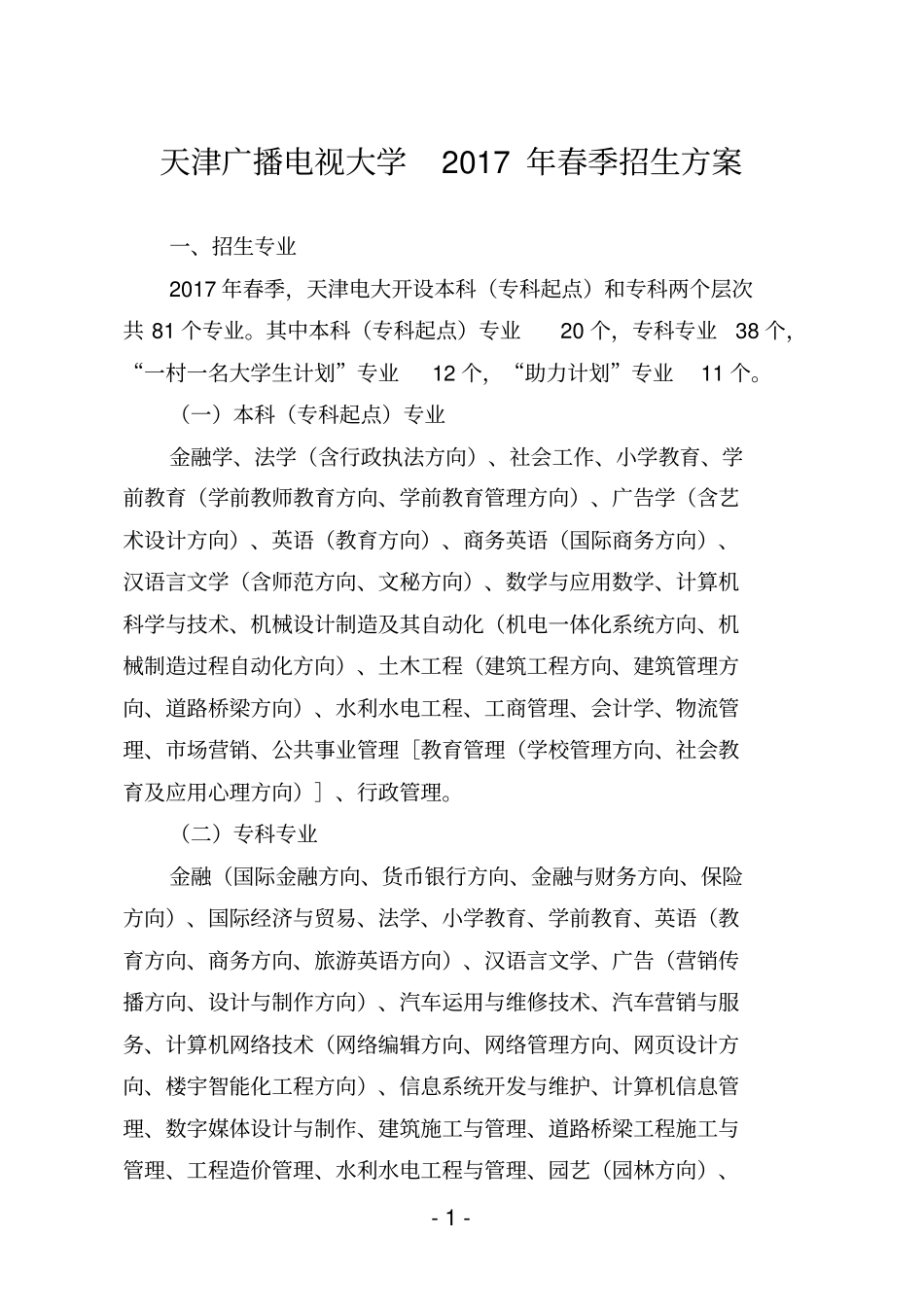 天津广播电视大学 2017 年春季招生方案

一、招生专业

2017 年春季，天津电大开设本科（专科起点）和专科两个层次共 81 个专业。其中本科（专科起点）专业 20 个，专科专业 38 个，“一村一名大学生计划”专业 12 个，“助力计划”专业 11 个。

（一）本科（专科起点）专业

金融学、法学（含行政执法方向）、社会工作、小学教育、学前教育（学前教师教育方向、学前教育管理方向）、广告学（含艺术设计方向）、英语（教育方向）、商务英语（国际商务方向）、汉语言文学（含师范方向、文秘方向）、数学与应用数学、计算机科学与技术、机械设计制造及其自动化（机电一体化系统方向、机械制造过程自动化方向）、土木工程（建筑工程方向、建筑管理方向、道路桥梁方向）、水利水电工程、工商管理、会计学、物流管理、市场营销、公共事业管理［教育管理（学校管理方向、社会教育及应用心理方向）］、行政管理。

（二）专科专业

金融（国际金融方向、货币银行方向、金融与财务方向、保险方向）、国际经济与贸易、法学、小学教育、学前教育、英语（教育方向、商务方向、旅游英语方向）、汉语言文学、广告（营销传播方向、设计与制作方向）、汽车运用与维修技术、汽车营销与服务、计算机网络技术（网络编辑方向、网络管理方向、网页设计方向、楼宇智能化工程方向）、信息系统开发与维护、计算机信息管理、数字媒体设计与制作、建筑施工与管理、道路桥梁工程施工与管理、工程造价管理、水利水电工程与管理、园艺（园林方向）、

- 1 -